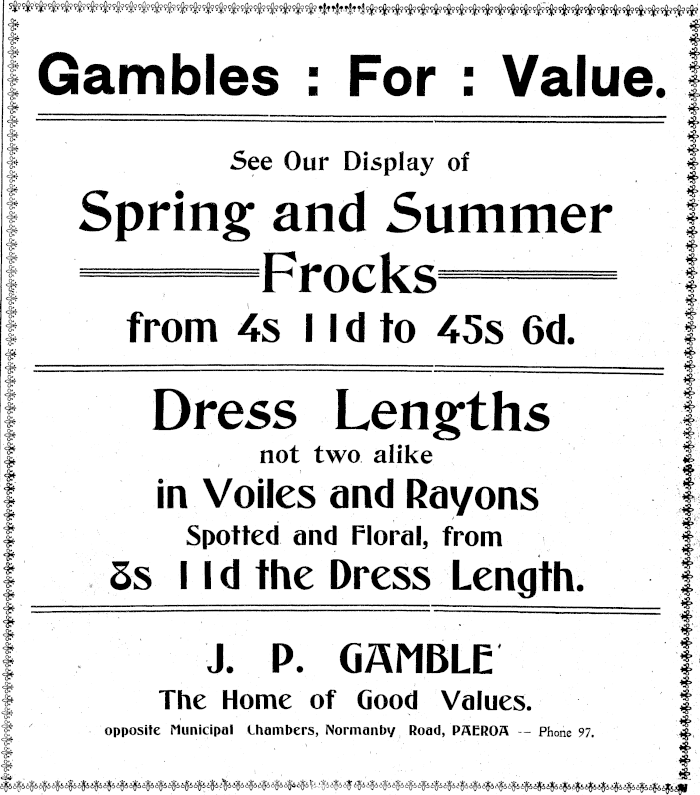 Gambles : For : Value.

See Our Display of

Spring and Summer Frocks

from 4s 11d to 45s 6d.

Dress Lengths

not two alike

in Voiles and Rayons

Spotted and Floral, from

8s 11d the Dress Length.

J. P. GAMBLE

The Home of Good Values.

opposite Municipal Chambers, Normanby Road, PAEROA -- Phone 97.